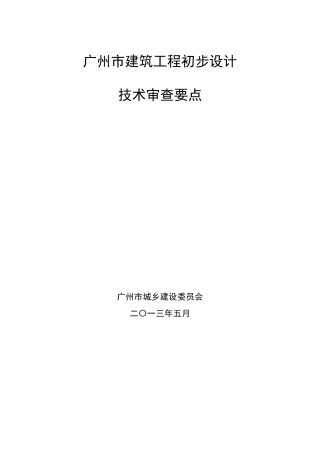 广州市建筑工程初步设计

技术审查要点

广州市城乡建设委员会

二〇一三年五月